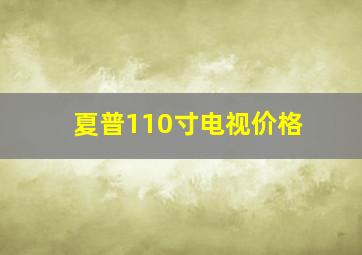 夏普110寸电视价格